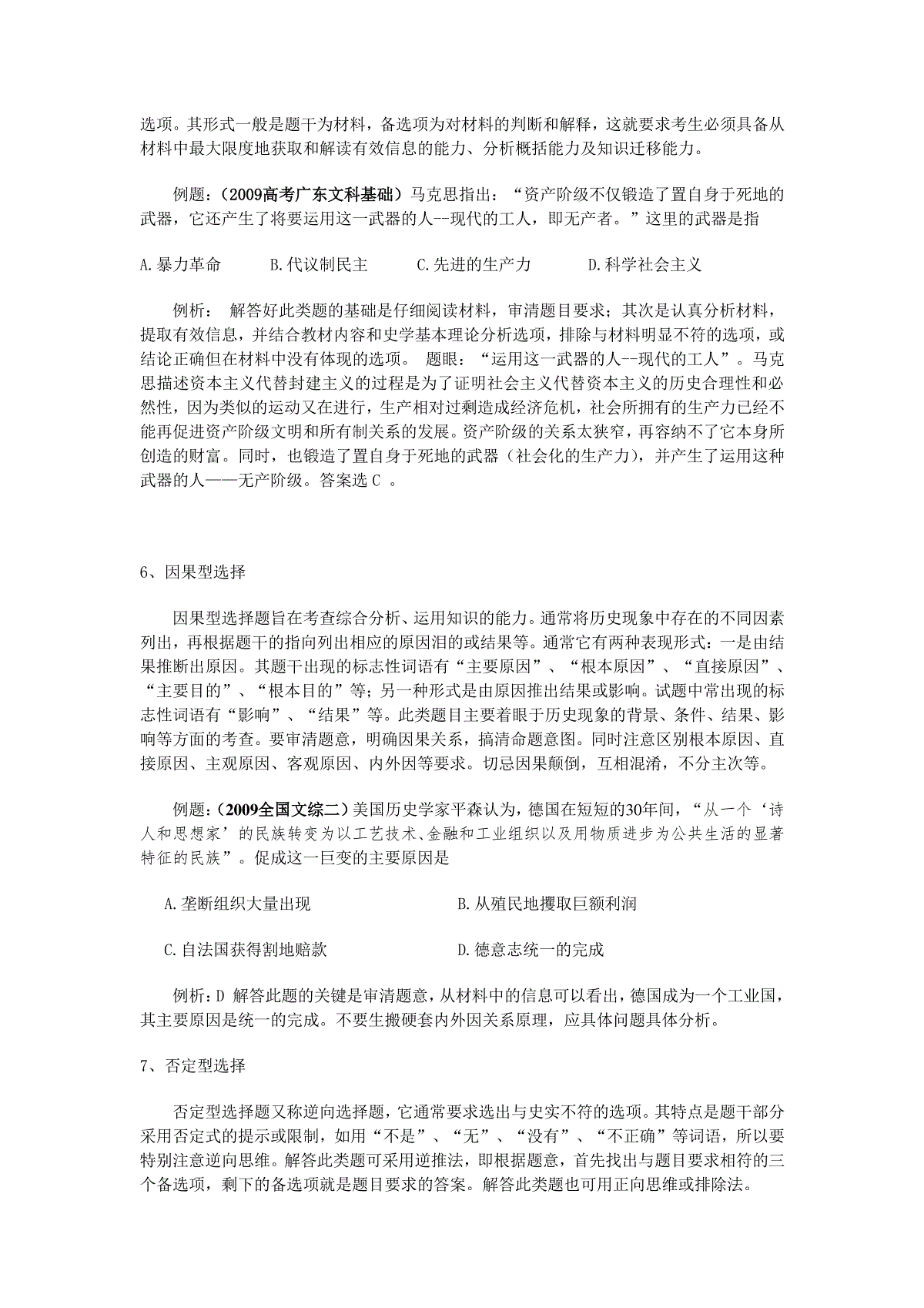 选项。其形式一般是题干为材料，备选项为对材料的判断和解释，这就要求考生必须具备从材料中最大限度地获取和解读有效信息的能力、分析概括能力及知识迁移能力。

例题：（2009高考广东文科基础）马克思指出：“资产阶级不仅锻造了置自身于死地的武器，它还产生了将要运用这一武器的人--现代的工人，即无产者。”这里的武器是指

A.暴力革命　　B.代议制民主　　C.先进的生产力　　D.科学社会主义

例析： 解答好此类题的基础是仔细阅读材料，审清题目要求；其次是认真分析材料，提取有效信息，并结合教材内容和史学基本理论分析选项，排除与材料明显不符的选项，或结论正确但在材料中没有体现的选项。 题眼：“运用这一武器的人--现代的工人”。马克思描述资本主义代替封建主义的过程是为了证明社会主义代替资本主义的历史合理性和必然性，因为类似的运动又在进行，生产相对过剩造成经济危机，社会所拥有的生产力已经不能再促进资产阶级文明和所有制关系的发展。资产阶级的关系太狭窄，再容纳不了它本身所创造的财富。同时，也锻造了置自身于死地的武器（社会化的生产力），并产生了运用这种武器的人——无产阶级。答案选 C 。

6、因果型选择

因果型选择题旨在考查综合分析、运用知识的能力。通常将历史现象中存在的不同因素列出，再根据题干的指向列出相应的原因泪的或结果等。通常它有两种表现形式：一是由结果推断出原因。其题干出现的标志性词语有“主要原因”、“根本原因”、“直接原因”、“主要目的”、“根本目的”等；另一种形式是由原因推出结果或影响。试题中常出现的标志性词语有“影响”、“结果”等。此类题目主要着眼于历史现象的背景、条件、结果、影响等方面的考查。要审清题意，明确因果关系，搞清命题意图。同时注意区别根本原因、直接原因、主观原因、客观原因、内外因等要求。切忌因果颠倒，互相混淆，不分主次等。

例题：（2009全国文综二）美国历史学家平森认为，德国在短短的30年间，“从一个‘诗人和思想家’的民族转变为以工艺技术、金融和工业组织以及用物质进步为公共生活的显著特征的民族”。促成这一巨变的主要原因是

A.垄断组织大量出现　　B.从殖民地攫取巨额利润

C.自法国获得割地赔款　　D.德意志统一的完成

例析：D 解答此题的关键是审清题意，从材料中的信息可以看出，德国成为一个工业国，其主要原因是统一的完成。不要生搬硬套内外因关系原理，应具体问题具体分析。

7、否定型选择

否定型选择题又称逆向选择题，它通常要求选出与史实不符的选项。其特点是题干部分采用否定式的提示或限制，如用“不是”、“无”、“没有”、“不正确”等词语，所以要特别注意逆向思维。解答此类题可采用逆推法，即根据题意，首先找出与题目要求相符的三个备选项，剩下的备选项就是题目要求的答案。解答此类题也可用正向思维或排除法。